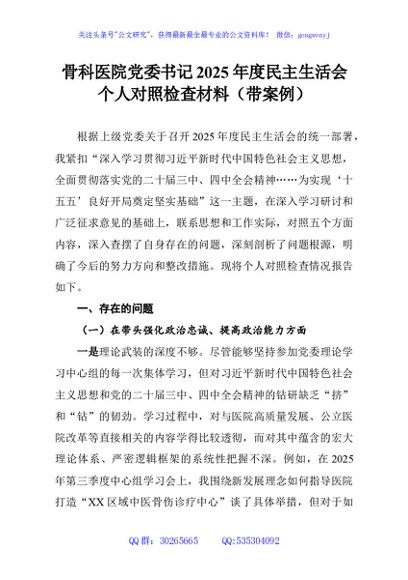 关注头条号"公文研究"，获得最新最全最专业的公文资料库！ 微信：gongwenyj

骨科医院党委书记 2025 年度民主生活会个人对照检查材料（带案例）

根据上级党委关于召开 2025 年度民主生活会的统一部署，我紧扣"深入学习贯彻习近平新时代中国特色社会主义思想，全面贯彻落实党的二十届三中、四中全会精神……为实现'十五五'良好开局奠定坚实基础"这一主题，在深入学习研讨和广泛征求意见的基础上，联系思想和工作实际，对照五个方面内容，深入查摆了自身存在的问题，深刻剖析了问题根源，明确了今后的努力方向和整改措施。现将个人对照检查情况报告如下。

一、存在的问题

（一）在带头强化政治忠诚、提高政治能力方面

一是理论武装的深度不够。尽管能够坚持参加党委理论学习中心组的每一次集体学习，但对习近平新时代中国特色社会主义思想和党的二十届三中、四中全会精神的钻研缺乏"挤"和"钻"的韧劲。学习过程中，对与医院高质量发展、公立医院改革等直接相关的内容学得比较透彻，而对其中蕴含的宏大理论体系、严密逻辑框架的系统性把握不深。例如，在 2025 年第三季度中心组学习会上，我围绕新发展理念如何指导医院打造"XX 区域中医骨伤诊疗中心"谈了具体举措，但对于如

QQ 群：30265665　　QQ:535304092